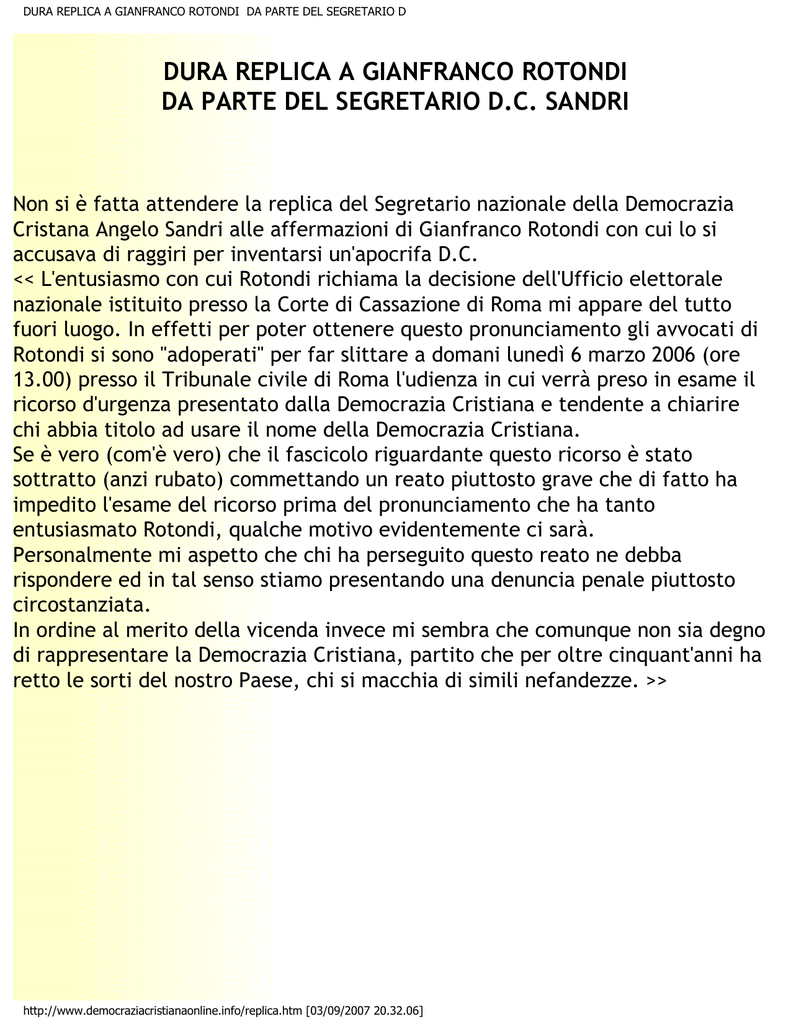 DURA REPLICA A GIANFRANCO ROTONDI DA PARTE DEL SEGRETARIO D

DURA REPLICA A GIANFRANCO ROTONDI
DA PARTE DEL SEGRETARIO D.C. SANDRI

Non si è fatta attendere la replica del Segretario nazionale della Democrazia Cristana Angelo Sandri alle affermazioni di Gianfranco Rotondi con cui lo si accusava di raggiri per inventarsi un'apocrifa D.C.
<< L'entusiasmo con cui Rotondi richiama la decisione dell'Ufficio elettorale nazionale istituito presso la Corte di Cassazione di Roma mi appare del tutto fuori luogo. In effetti per poter ottenere questo pronunciamento gli avvocati di Rotondi si sono "adoperati" per far slittare a domani lunedì 6 marzo 2006 (ore 13.00) presso il Tribunale civile di Roma l'udienza in cui verrà preso in esame il ricorso d'urgenza presentato dalla Democrazia Cristiana e tendente a chiarire chi abbia titolo ad usare il nome della Democrazia Cristiana.
Se è vero (com'è vero) che il fascicolo riguardante questo ricorso è stato sottratto (anzi rubato) commettando un reato piuttosto grave che di fatto ha impedito l'esame del ricorso prima del pronunciamento che ha tanto entusiasmato Rotondi, qualche motivo evidentemente ci sarà.
Personalmente mi aspetto che chi ha perseguito questo reato ne debba rispondere ed in tal senso stiamo presentando una denuncia penale piuttosto circostanziata.
In ordine al merito della vicenda invece mi sembra che comunque non sia degno di rappresentare la Democrazia Cristiana, partito che per oltre cinquant'anni ha retto le sorti del nostro Paese, chi si macchia di simili nefandezze. >>

http://www.democraziacristianaonline.info/replica.htm [03/09/2007 20.32.06]